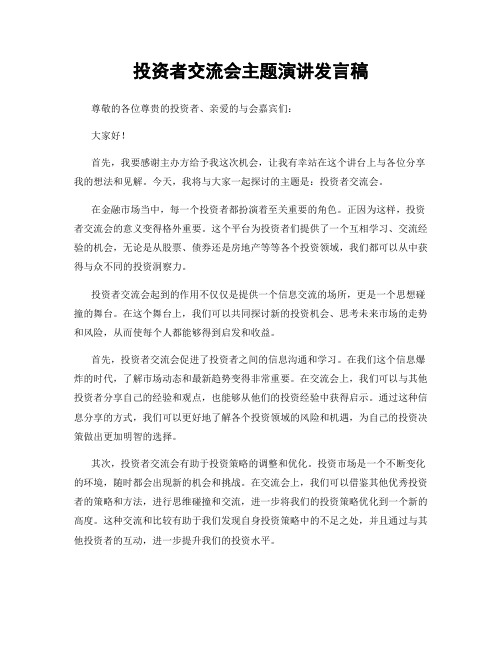 投资者交流会主题演讲发言稿

尊敬的各位尊贵的投资者、亲爱的与会嘉宾们：

大家好！

首先，我要感谢主办方给予我这次机会，让我有幸站在这个讲台上与各位分享我的想法和见解。今天，我将与大家一起探讨的主题是：投资者交流会。

在金融市场当中，每一个投资者都扮演着至关重要的角色。正因为这样，投资者交流会的意义变得格外重要。这个平台为投资者们提供了一个互相学习、交流经验的机会，无论是从股票、债券还是房地产等等各个投资领域，我们都可以从中获得与众不同的投资洞察力。

投资者交流会起到的作用不仅仅是提供一个信息交流的场所，更是一个思想碰撞的舞台。在这个舞台上，我们可以共同探讨新的投资机会、思考未来市场的走势和风险，从而使每个人都能够得到启发和收益。

首先，投资者交流会促进了投资者之间的信息沟通和学习。在我们这个信息爆炸的时代，了解市场动态和最新趋势变得非常重要。在交流会上，我们可以与其他投资者分享自己的经验和观点，也能够从他们的投资经验中获得启示。通过这种信息分享的方式，我们可以更好地了解各个投资领域的风险和机遇，为自己的投资决策做出更加明智的选择。

其次，投资者交流会有助于投资策略的调整和优化。投资市场是一个不断变化的环境，随时都会出现新的机会和挑战。在交流会上，我们可以借鉴其他优秀投资者的策略和方法，进行思维碰撞和交流，进一步将我们的投资策略优化到一个新的高度。这种交流和比较有助于我们发现自身投资策略中的不足之处，并且通过与其他投资者的互动，进一步提升我们的投资水平。